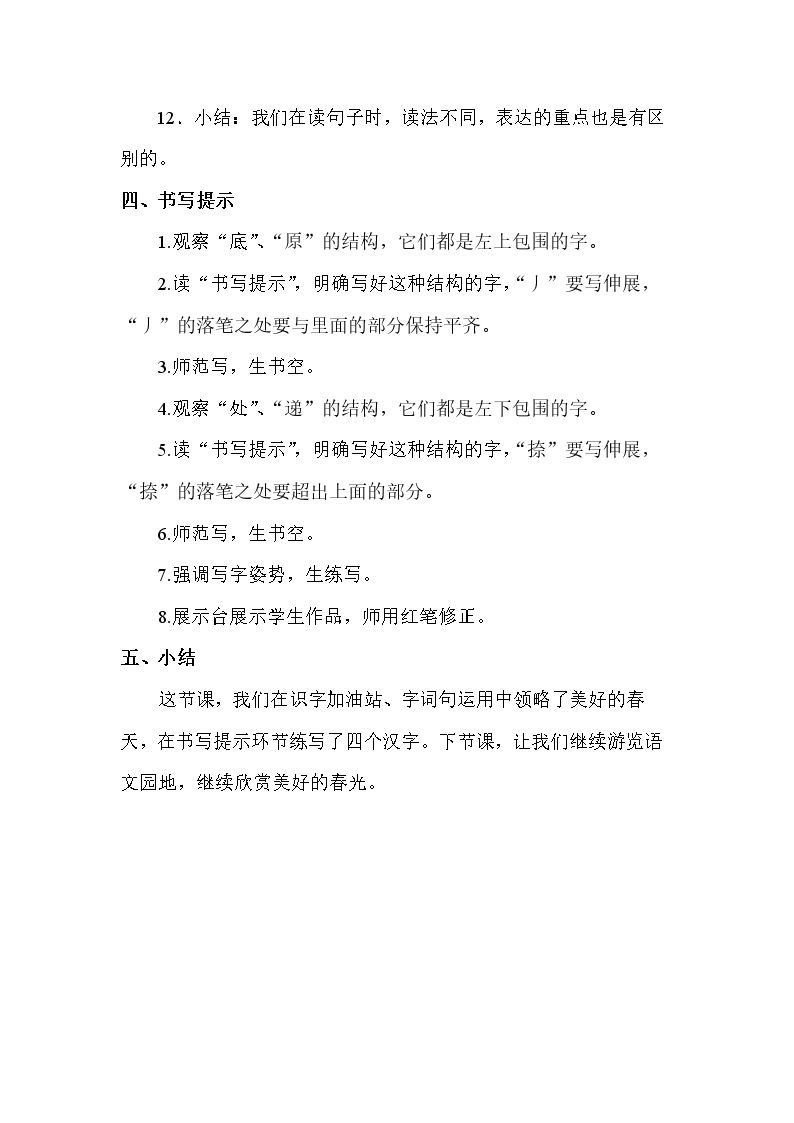 12．小结：我们在读句子时，读法不同，表达的重点也是有区别的。

四、书写提示

1.观察“底”、“原”的结构，它们都是左上包围的字。

2.读“书写提示”，明确写好这种结构的字，“丿”要写伸展，“丿”的落笔之处要与里面的部分保持平齐。

3.师范写，生书空。

4.观察“处”、“递”的结构，它们都是左下包围的字。

5.读“书写提示”，明确写好这种结构的字，“捺”要写伸展，“捺”的落笔之处要超出上面的部分。

6.师范写，生书空。

7.强调写字姿势，生练写。

8.展示台展示学生作品，师用红笔修正。

五、小结

这节课，我们在识字加油站、字词句运用中领略了美好的春天，在书写提示环节练写了四个汉字。下节课，让我们继续游览语文园地，继续欣赏美好的春光。